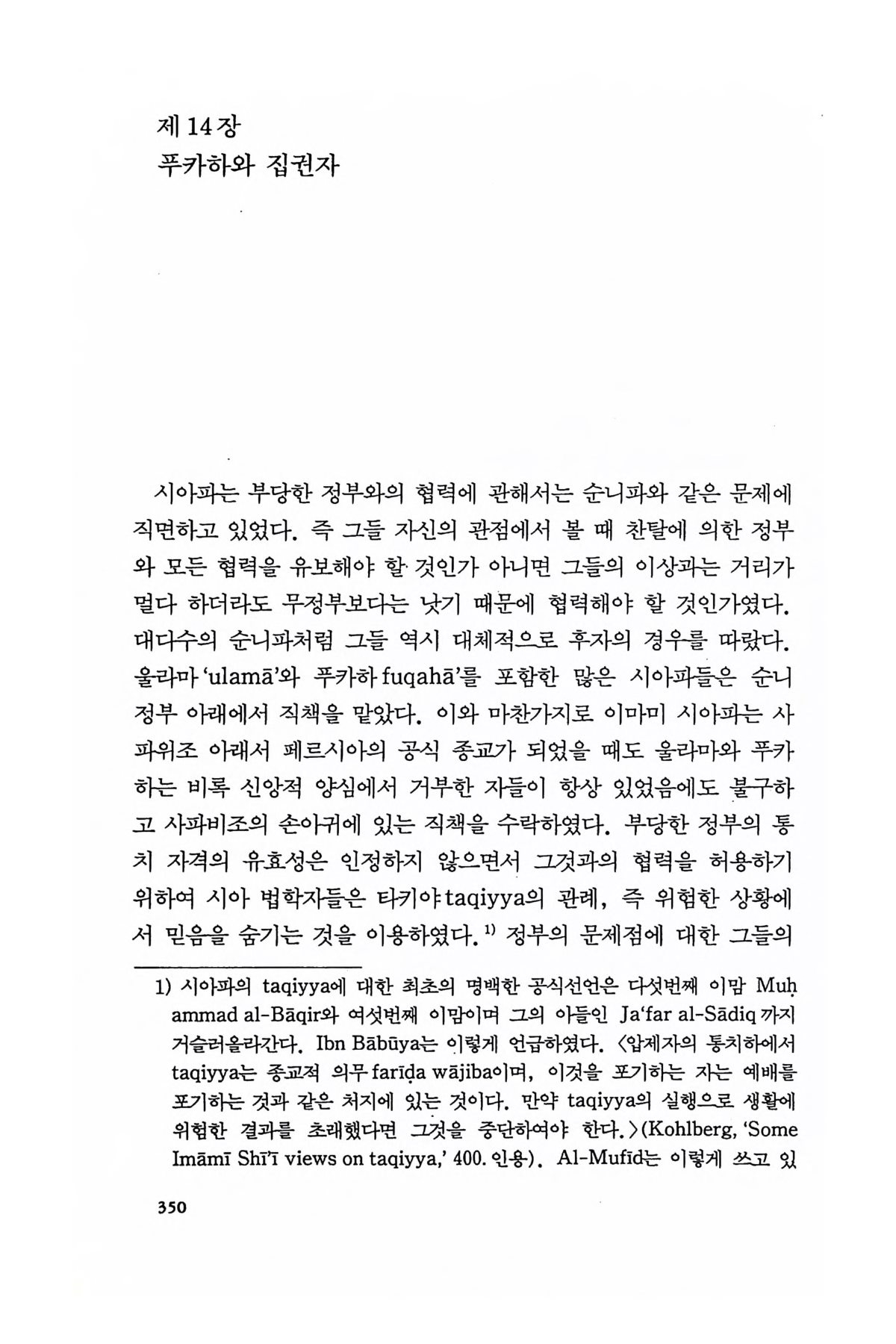 제 14 장
푸카하와 집권자

시아파는 부당한 정부와의 협력에 관해서는 순니파와 같은 문제에 직면하고 있었다. 즉 그들 자신의 관점에서 볼 때 찬탈에 의한 정부와 모든 협력을 유보해야 할 것인가 아니면 그들의 이상과는 거리가 멀다 하더라도 무정부보다는 낫기 때문에 협력해야 할 것인가였다. 대다수의 순니파처럼 그들 역시 대체적으로 후자의 경우를 따랐다. 울라마 'ulamā'와 푸카하 fuqahā'를 포함한 많은 시아파들은 순니 정부 아래에서 직책을 맡았다. 이와 마찬가지로 이마미 시아파는 사파위조 아래서 페르시아의 공식 종교가 되었을 때도 울라마와 푸카하는 비록 신앙적 양심에서 거부한 자들이 항상 있었음에도 불구하고 사파비조의 손아귀에 있는 직책을 수락하였다. 부당한 정부의 통치 자격의 유효성은 인정하지 않으면서 그것과의 협력을 허용하기 위하여 시아 법학자들은 타키야 taqiyya의 관례, 즉 위험한 상황에서 믿음을 숨기는 것을 이용하였다.$^{1)}$ 정부의 문제점에 대한 그들의

1) 시아파의 taqiyya에 대한 최초의 명백한 공식선언은 다섯번째 이맘 Muḥammad al-Bāqir와 여섯번째 이맘이며 그의 아들인 Ja'far al-Sādiq 까지 거슬러올라간다. Ibn Bābūya는 이렇게 언급하였다. 〈압제자의 통치하에서 taqiyya는 종교적 의무 farīḍa wājiba이며, 이것을 포기하는 자는 예배를 포기하는 것과 같은 처지에 있는 것이다. 만약 taqiyya의 실행으로 생활에 위험한 결과를 초래했다면 그것을 중단하여야 한다.〉(Kohlberg, 'Some Imāmī Shī'ī views on taqiyya,' 400. 인용). Al-Mufīd는 이렇게 쓰고 있

350